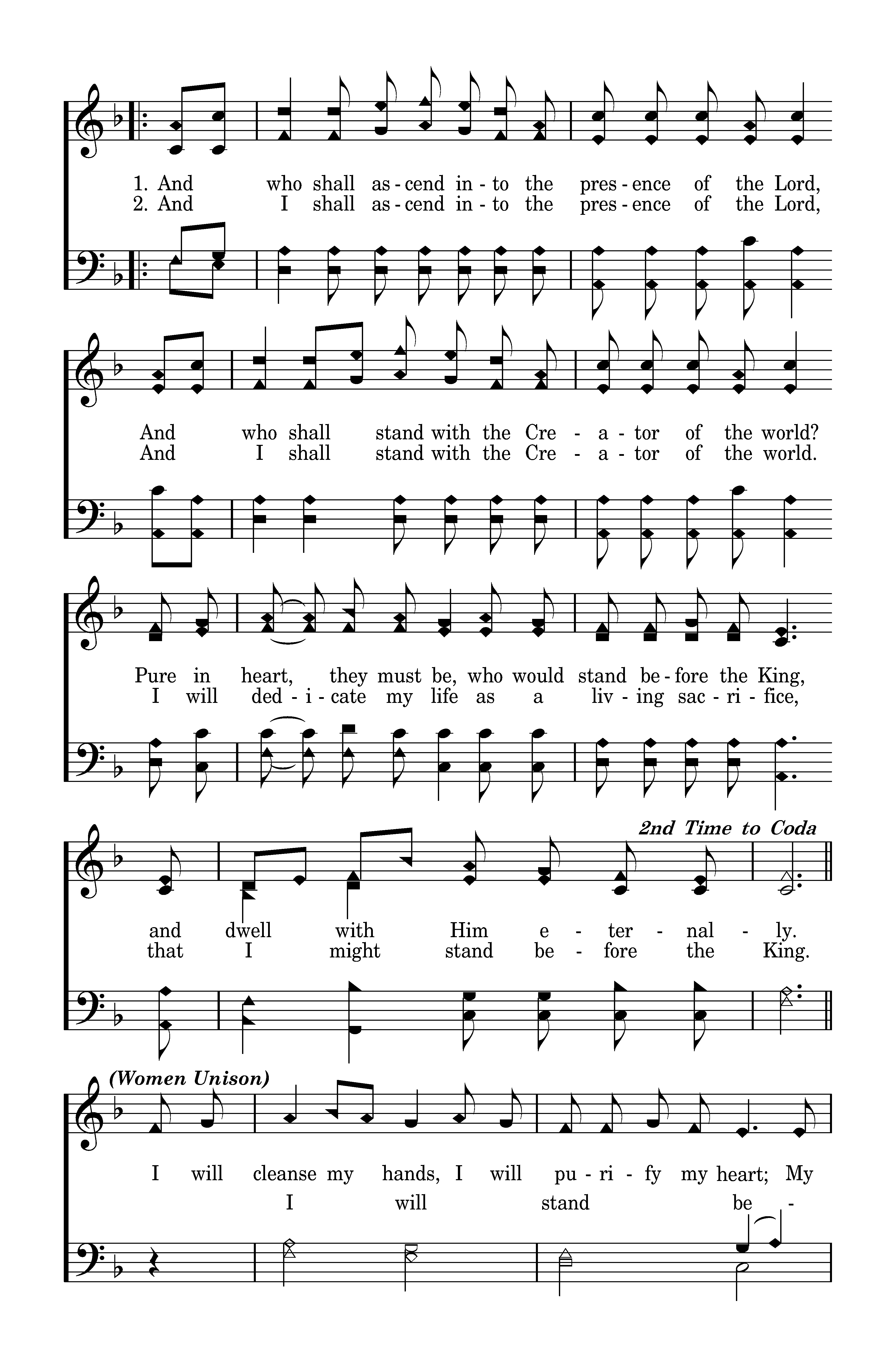 1. And who shall as - cend in - to the pres - ence of the Lord,
2. And I shall as - cend in - to the pres - ence of the Lord,

And who shall stand with the Cre - a - tor of the world?
And I shall stand with the Cre - a - tor of the world.

Pure in heart, they must be, who would stand be - fore the King,
I will ded - i - cate my life as a liv - ing sac - ri - fice,

2nd Time to Coda

and dwell with Him e - ter - nal - ly.
that I might stand be - fore the King.

(Women Unison)

I will cleanse my hands, I will pu - ri - fy my heart; My
I will stand be -